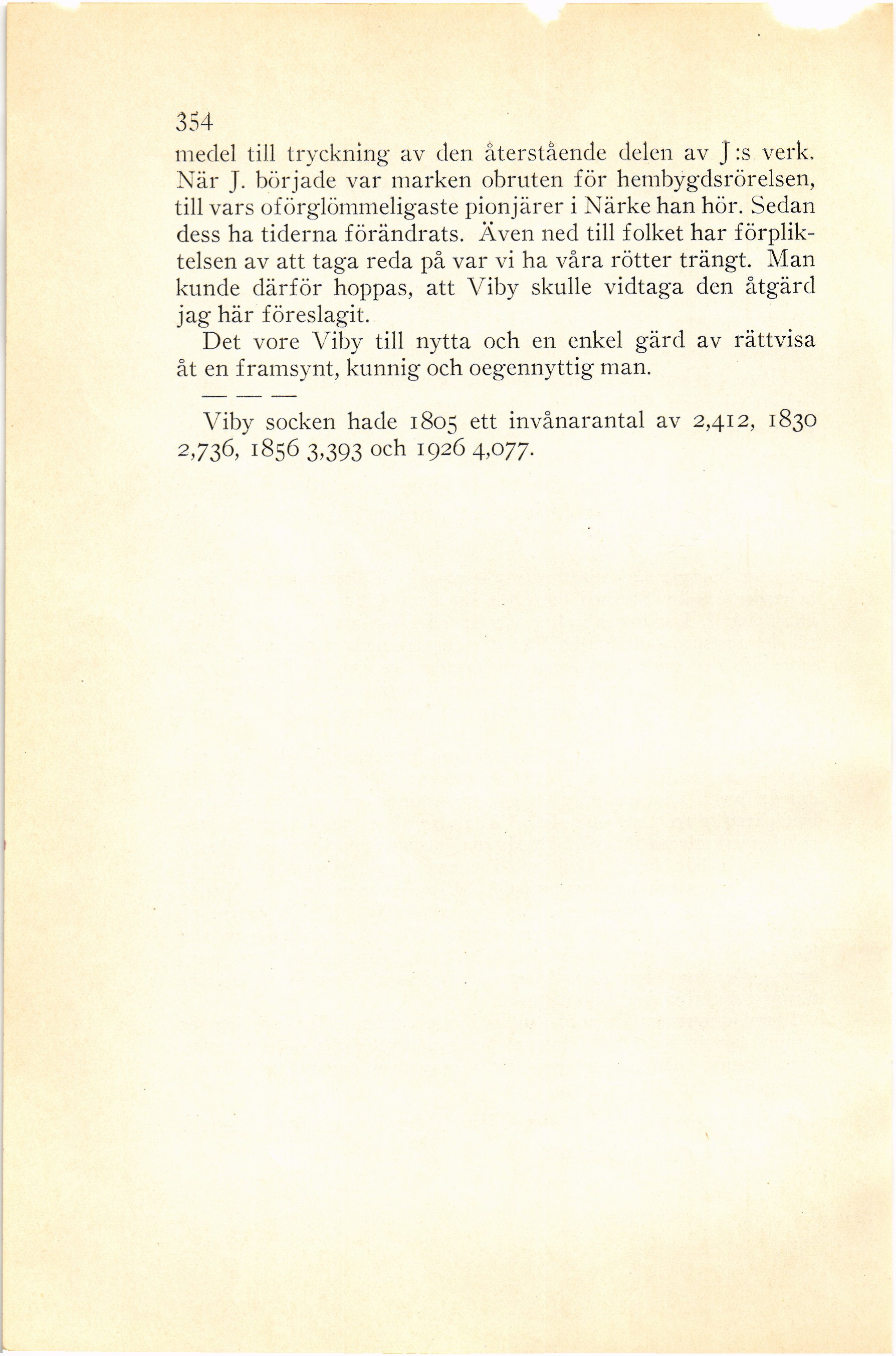 354

medel till tryckning av den återstående delen av J:s verk. När J. började var marken obruten för hembygdsrörelsen, till vars oförglömmeligaste pionjärer i Närke han hör. Sedan dess ha tiderna förändrats. Även ned till folket har förpliktelsen av att taga reda på var vi ha våra rötter trängt. Man kunde därför hoppas, att Viby skulle vidtaga den åtgärd jag här föreslagit.

Det vore Viby till nytta och en enkel gärd av rättvisa åt en framsynt, kunnig och oegennyttig man.

— — —

Viby socken hade 1805 ett invånarantal av 2,412, 1830 2,736, 1856 3,393 och 1926 4,077.